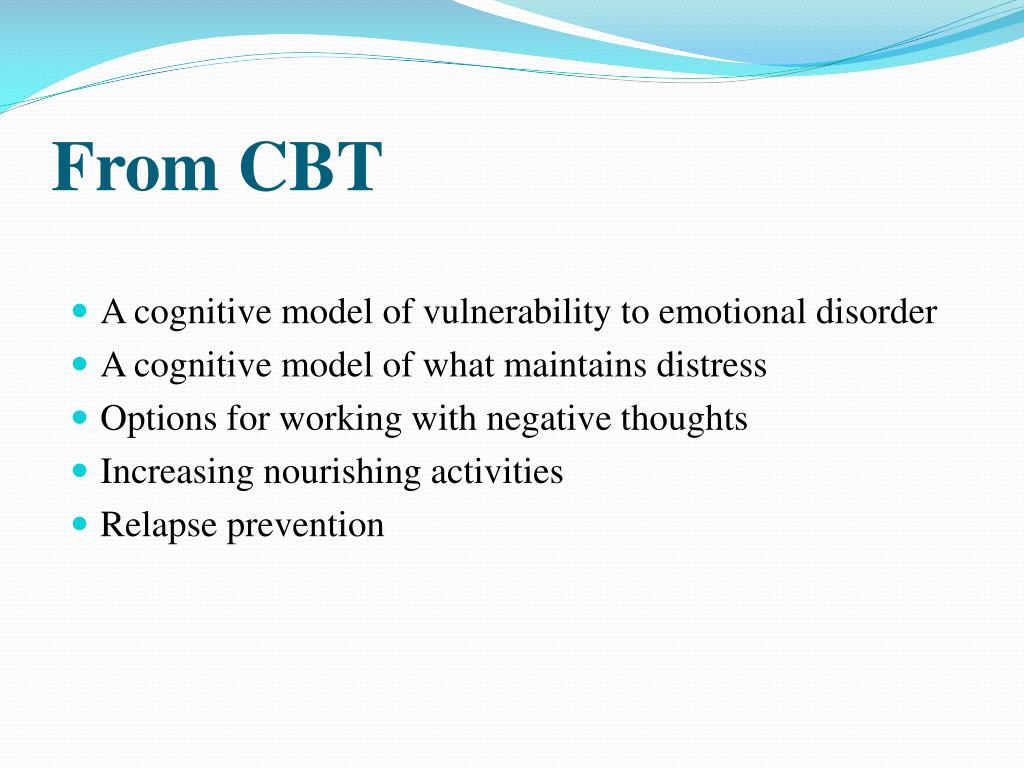 From CBT

- A cognitive model of vulnerability to emotional disorder
- A cognitive model of what maintains distress
- Options for working with negative thoughts
- Increasing nourishing activities
- Relapse prevention